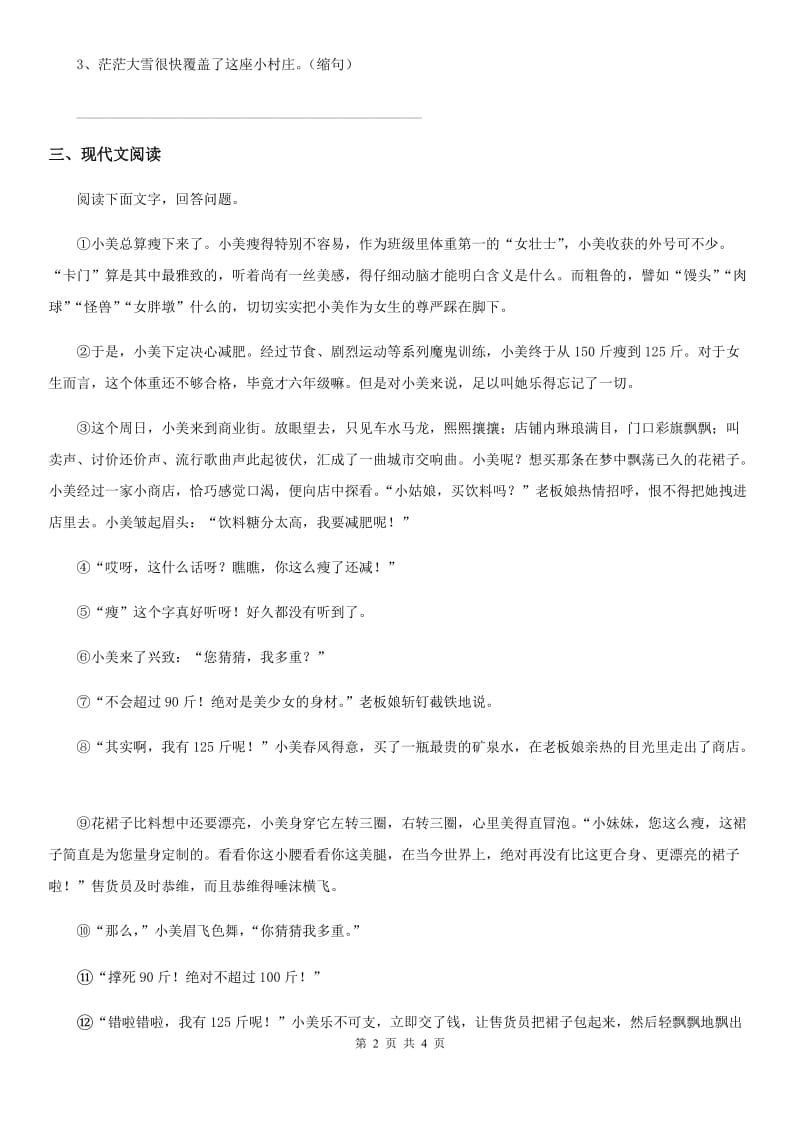 3、茫茫大雪很快覆盖了这座小村庄。（缩句）

三、现代文阅读

阅读下面文字，回答问题。

①小美总算瘦下来了。小美瘦得特别不容易，作为班级里体重第一的“女壮士”，小美收获的外号可不少。“卡门”算是其中最雅致的，听着尚有一丝美感，得仔细动脑才能明白含义是什么。而粗鲁的，譬如“馒头”“肉球”“怪兽”“女胖墩”什么的，切切实实把小美作为女生的尊严踩在脚下。

②于是，小美下定决心减肥。经过节食、剧烈运动等系列魔鬼训练，小美终于从150斤瘦到125斤。对于女生而言，这个体重还不够合格，毕竟才六年级嘛。但是对小美来说，足以叫她乐得忘记了一切。

③这个周日，小美来到商业街。放眼望去，只见车水马龙，熙熙攘攘；店铺内琳琅满目，门口彩旗飘飘；叫卖声、讨价还价声、流行歌曲声此起彼伏，汇成了一曲城市交响曲。小美呢？想买那条在梦中飘荡已久的花裙子。小美经过一家小商店，恰巧感觉口渴，便向店中探看。“小姑娘，买饮料吗？”老板娘热情招呼，恨不得把她拽进店里去。小美皱起眉头：“饮料糖分太高，我要减肥呢！”

④“哎呀，这什么话呀？瞧瞧，你这么瘦了还减！”

⑤“瘦”这个字真好听呀！好久都没有听到了。

⑥小美来了兴致：“您猜猜，我多重？”

⑦“不会超过90斤！绝对是美少女的身材。”老板娘斩钉截铁地说。

⑧“其实啊，我有125斤呢！”小美春风得意，买了一瓶最贵的矿泉水，在老板娘亲热的目光里走出了商店。

⑨花裙子比料想中还要漂亮，小美身穿它左转三圈，右转三圈，心里美得直冒泡。“小妹妹，您这么瘦，这裙子简直是为您量身定制的。看看你这小腰看看你这美腿，在当今世界上，绝对再没有比这更合身、更漂亮的裙子啦！”售货员及时恭维，而且恭维得唾沫横飞。

⑩“那么，”小美眉飞色舞，“你猜猜我多重。”

⑪“撑死90斤！绝对不超过100斤！”

⑫“错啦错啦，我有125斤呢！”小美乐不可支，立即交了钱，让售货员把裙子包起来，然后轻飘飘地飘出

第 2 页 共 4 页